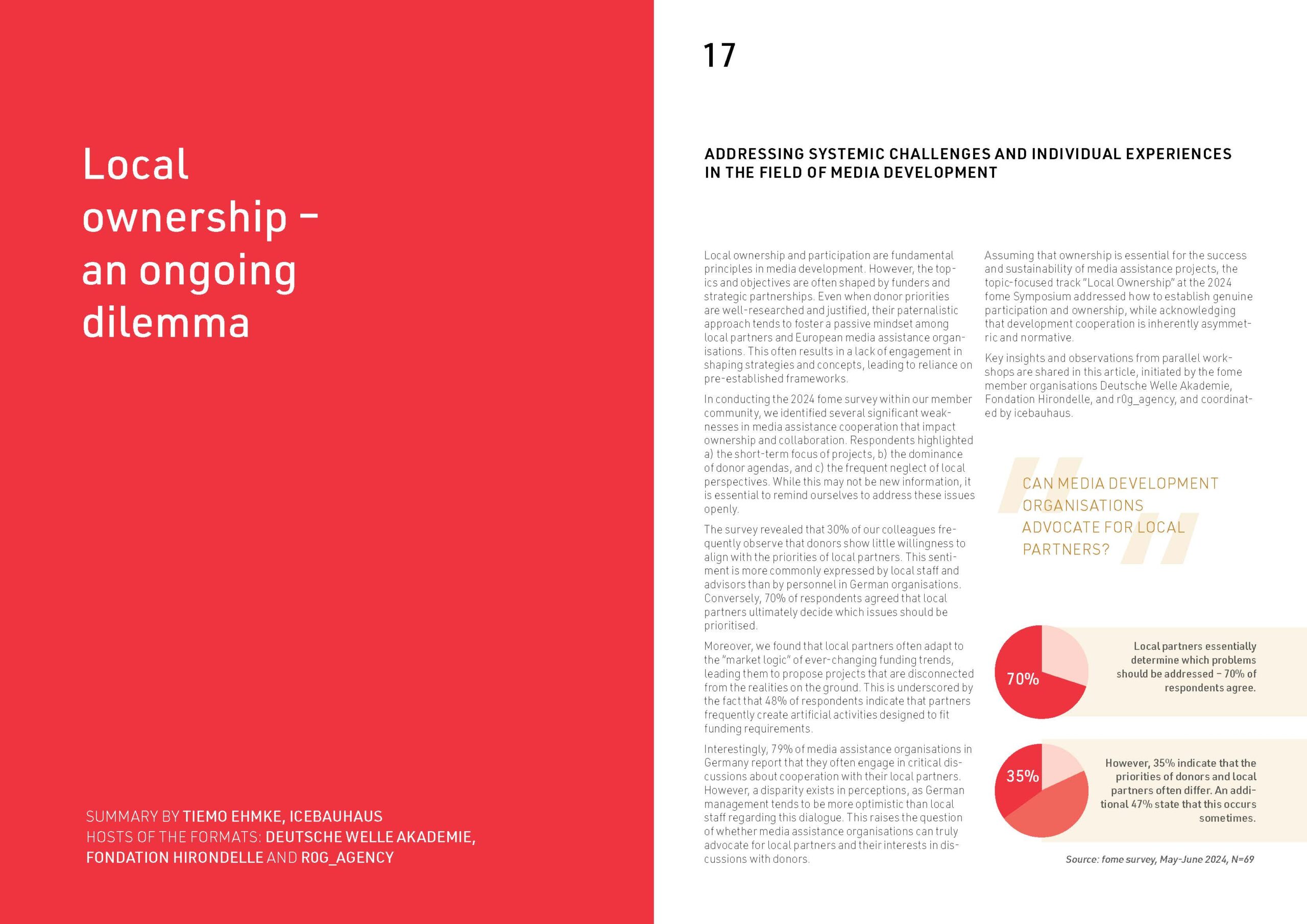 Local ownership – an ongoing dilemma

SUMMARY BY TIEMO EHMKE, ICEBAUHAUS
HOSTS OF THE FORMATS: DEUTSCHE WELLE AKADEMIE, FONDATION HIRONDELLE AND R0G_AGENCY

17

ADDRESSING SYSTEMIC CHALLENGES AND INDIVIDUAL EXPERIENCES IN THE FIELD OF MEDIA DEVELOPMENT

Local ownership and participation are fundamental principles in media development. However, the topics and objectives are often shaped by funders and strategic partnerships. Even when donor priorities are well-researched and justified, their paternalistic approach tends to foster a passive mindset among local partners and European media assistance organisations. This often results in a lack of engagement in shaping strategies and concepts, leading to reliance on pre-established frameworks.

In conducting the 2024 fome survey within our member community, we identified several significant weaknesses in media assistance cooperation that impact ownership and collaboration. Respondents highlighted a) the short-term focus of projects, b) the dominance of donor agendas, and c) the frequent neglect of local perspectives. While this may not be new information, it is essential to remind ourselves to address these issues openly.

The survey revealed that 30% of our colleagues frequently observe that donors show little willingness to align with the priorities of local partners. This sentiment is more commonly expressed by local staff and advisors than by personnel in German organisations. Conversely, 70% of respondents agreed that local partners ultimately decide which issues should be prioritised.

Moreover, we found that local partners often adapt to the "market logic" of ever-changing funding trends, leading them to propose projects that are disconnected from the realities on the ground. This is underscored by the fact that 48% of respondents indicate that partners frequently create artificial activities designed to fit funding requirements.

Interestingly, 79% of media assistance organisations in Germany report that they often engage in critical discussions about cooperation with their local partners. However, a disparity exists in perceptions, as German management tends to be more optimistic than local staff regarding this dialogue. This raises the question of whether media assistance organisations can truly advocate for local partners and their interests in discussions with donors.

Assuming that ownership is essential for the success and sustainability of media assistance projects, the topic-focused track "Local Ownership" at the 2024 fome Symposium addressed how to establish genuine participation and ownership, while acknowledging that development cooperation is inherently asymmetric and normative.

Key insights and observations from parallel workshops are shared in this article, initiated by the fome member organisations Deutsche Welle Akademie, Fondation Hirondelle, and r0g_agency, and coordinated by icebauhaus.

CAN MEDIA DEVELOPMENT ORGANISATIONS ADVOCATE FOR LOCAL PARTNERS?

70%

Local partners essentially determine which problems should be addressed – 70% of respondents agree.

35%

However, 35% indicate that the priorities of donors and local partners often differ. An additional 47% state that this occurs sometimes.

Source: fome survey, May-June 2024, N=69